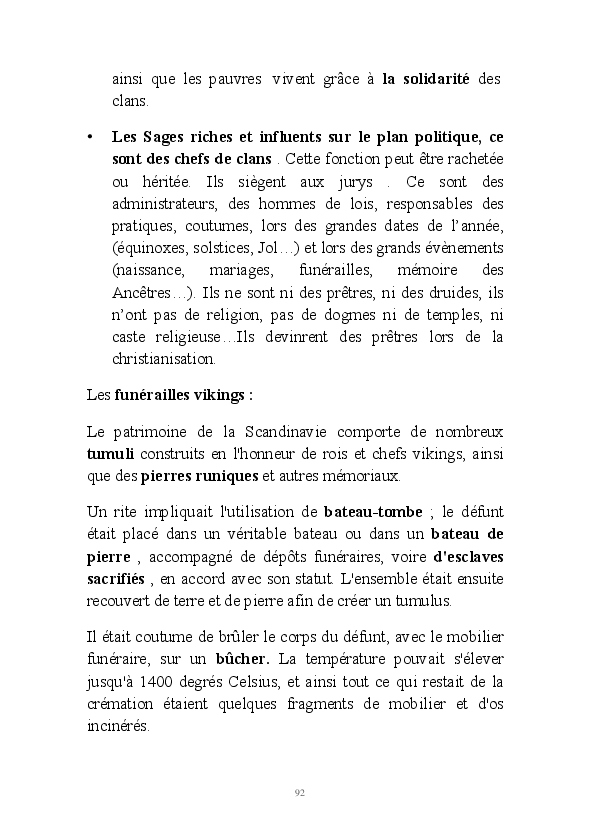 ainsi que les pauvres vivent grâce à la solidarité des clans.

• Les Sages riches et influents sur le plan politique, ce sont des chefs de clans . Cette fonction peut être rachetée ou héritée. Ils siègent aux jurys . Ce sont des administrateurs, des hommes de lois, responsables des pratiques, coutumes, lors des grandes dates de l'année, (équinoxes, solstices, Jol…) et lors des grands évènements (naissance, mariages, funérailles, mémoire des Ancêtres…). Ils ne sont ni des prêtres, ni des druides, ils n'ont pas de religion, pas de dogmes ni de temples, ni caste religieuse…Ils devinrent des prêtres lors de la christianisation.

Les funérailles vikings :

Le patrimoine de la Scandinavie comporte de nombreux tumuli construits en l'honneur de rois et chefs vikings, ainsi que des pierres runiques et autres mémoriaux.

Un rite impliquait l'utilisation de bateau-tombe ; le défunt était placé dans un véritable bateau ou dans un bateau de pierre , accompagné de dépôts funéraires, voire d'esclaves sacrifiés , en accord avec son statut. L'ensemble était ensuite recouvert de terre et de pierre afin de créer un tumulus.

Il était coutume de brûler le corps du défunt, avec le mobilier funéraire, sur un bûcher. La température pouvait s'élever jusqu'à 1400 degrés Celsius, et ainsi tout ce qui restait de la crémation étaient quelques fragments de mobilier et d'os incinérés.

92